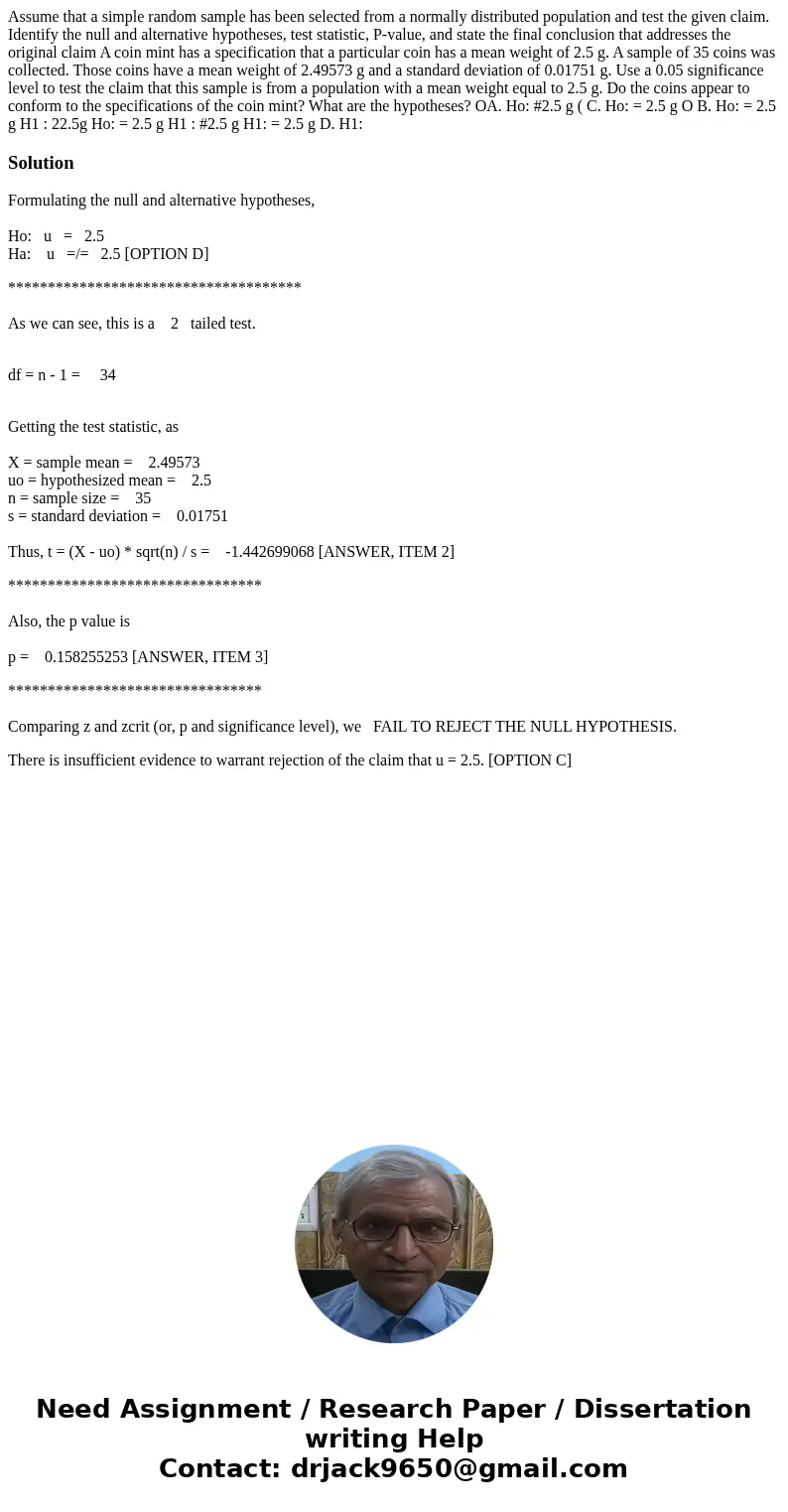 Assume that a simple random sample has been selected from a normally distributed population and test the given claim. Identify the null and alternative hypotheses, test statistic, P-value, and state the final conclusion that addresses the original claim A coin mint has a specification that a particular coin has a mean weight of 2.5 g. A sample of 35 coins was collected. Those coins have a mean weight of 2.49573 g and a standard deviation of 0.01751 g. Use a 0.05 significance level to test the claim that this sample is from a population with a mean weight equal to 2.5 g. Do the coins appear to conform to the specifications of the coin mint? What are the hypotheses? OA. Ho: #2.5 g ( C. Ho: = 2.5 g O B. Ho: = 2.5 g H1 : 22.5g Ho: = 2.5 g H1 : #2.5 g H1: = 2.5 g D. H1:

Solution

Formulating the null and alternative hypotheses,

Ho: u = 2.5
Ha: u =/= 2.5 [OPTION D]

*************************************

As we can see, this is a 2 tailed test.

df = n - 1 = 34

Getting the test statistic, as

X = sample mean = 2.49573
uo = hypothesized mean = 2.5
n = sample size = 35
s = standard deviation = 0.01751

Thus, t = (X - uo) * sqrt(n) / s = -1.442699068 [ANSWER, ITEM 2]

********************************

Also, the p value is

p = 0.158255253 [ANSWER, ITEM 3]

********************************

Comparing z and zcrit (or, p and significance level), we FAIL TO REJECT THE NULL HYPOTHESIS.

There is insufficient evidence to warrant rejection of the claim that u = 2.5. [OPTION C]

Need Assignment / Research Paper / Dissertation writing Help
Contact: drjack9650@gmail.com